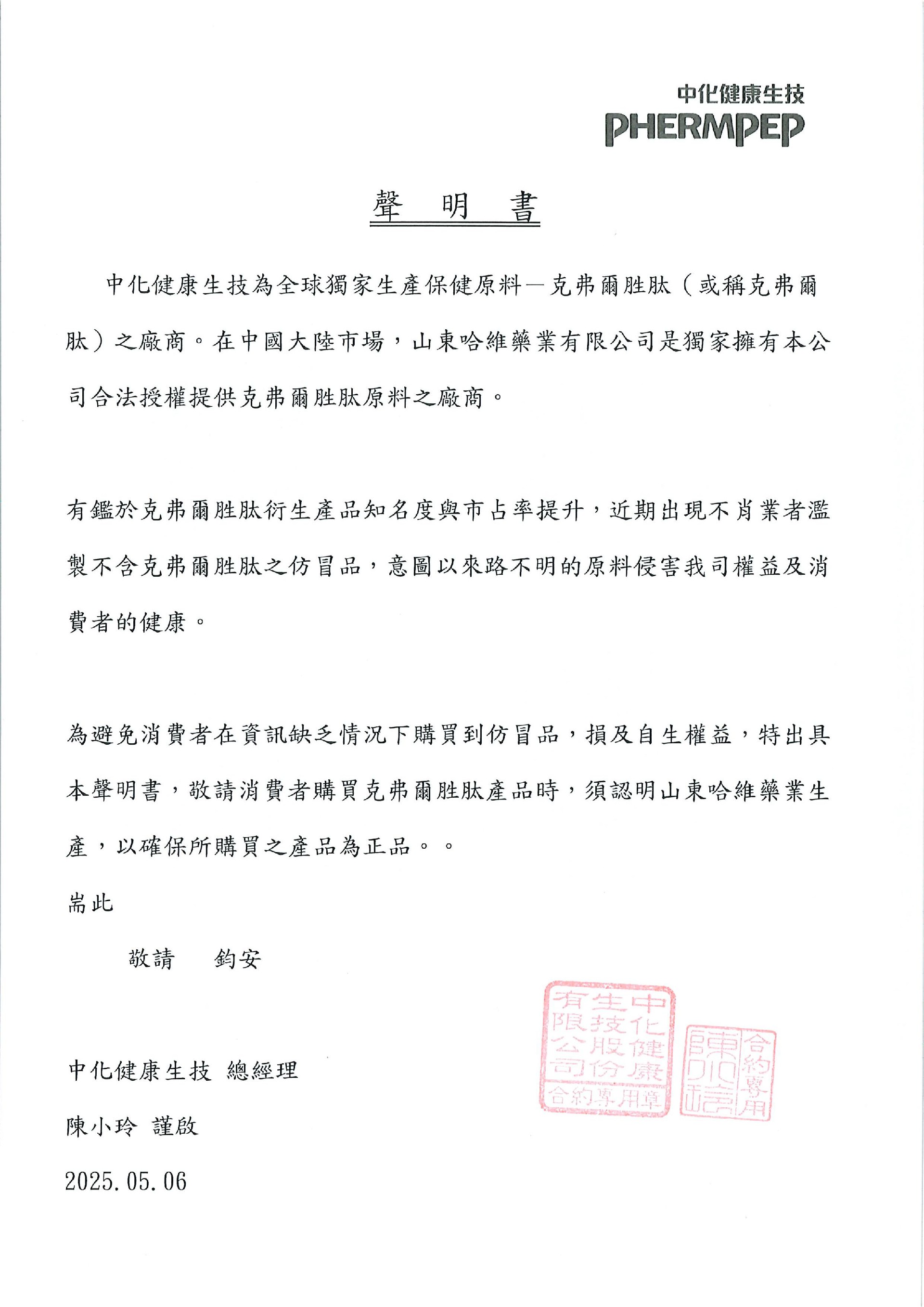 中化健康生技
PHERMPEP

聲 明 書

中化健康生技為全球獨家生產保健原料—克弗爾胜肽（或稱克弗爾肽）之廠商。在中國大陸市場，山東哈維藥業有限公司是獨家擁有本公司合法授權提供克弗爾胜肽原料之廠商。

有鑑於克弗爾胜肽衍生產品知名度與市占率提升，近期出現不肖業者濫製不含克弗爾胜肽之仿冒品，意圖以來路不明的原料侵害我司權益及消費者的健康。

為避免消費者在資訊缺乏情況下購買到仿冒品，損及自生權益，特出具本聲明書，敬請消費者購買克弗爾胜肽產品時，須認明山東哈維藥業生產，以確保所購買之產品為正品。。

耑此

敬請 鈞安

中化健康生技 總經理

陳小玲 謹啟

2025.05.06

中化健康生技股份有限公司
合約專用章

陳小玲
合約專用